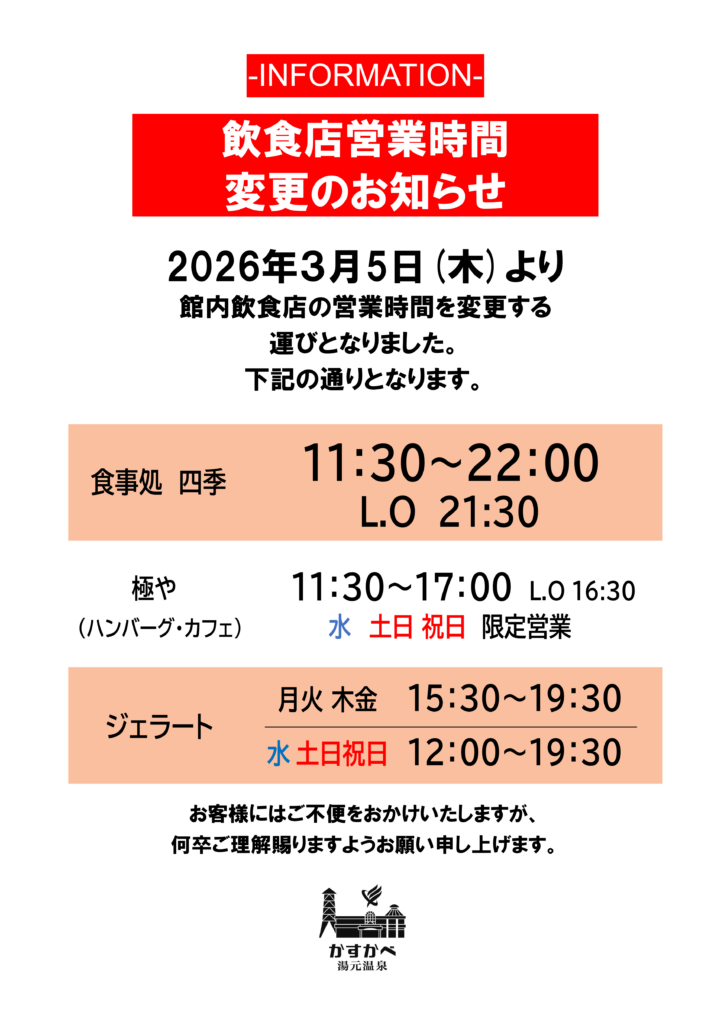 -INFORMATION-

飲食店営業時間
変更のお知らせ

2026年3月5日（木）より
館内飲食店の営業時間を変更する
運びとなりました。
下記の通りとなります。

食事処 四季

11:30～22:00
L.O 21:30

極や
（ハンバーグ・カフェ）

11:30～17:00 L.O 16:30
水 土日 祝日 限定営業

ジェラート

月火 木金 15:30～19:30
水 土日祝日 12:00～19:30

お客様にはご不便をおかけいたしますが、
何卒ご理解賜りますようお願い申し上げます。

かすかべ
湯元温泉